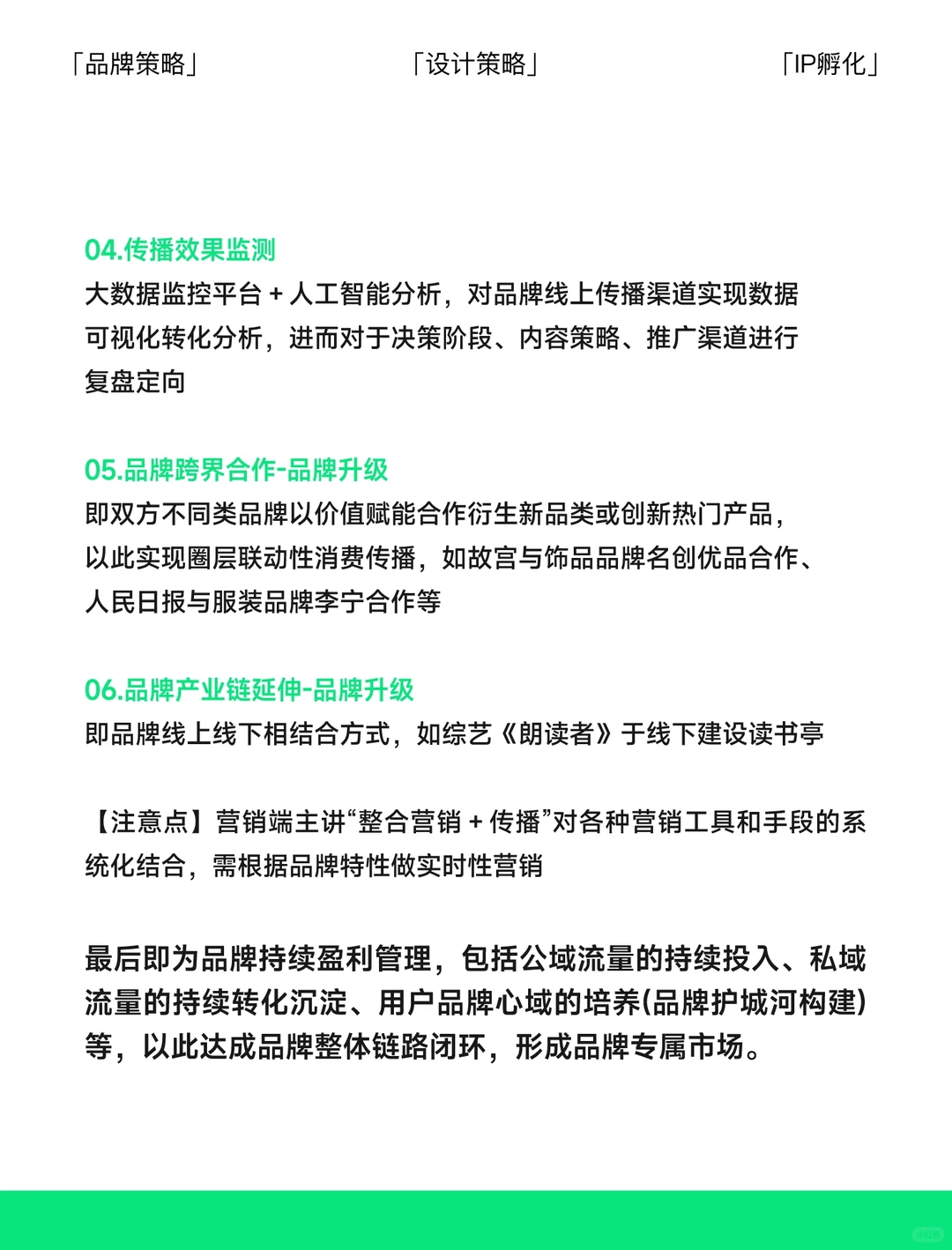 「品牌策略」 「设计策略」 「IP孵化」

04.传播效果监测
大数据监控平台 + 人工智能分析，对品牌线上传播渠道实现数据可视化转化分析，进而对于决策阶段、内容策略、推广渠道进行复盘定向

05.品牌跨界合作-品牌升级
即双方不同类品牌以价值赋能合作衍生新品类或创新热门产品，以此实现圈层联动性消费传播，如故宫与饰品品牌名创优品合作、人民日报与服装品牌李宁合作等

06.品牌产业链延伸-品牌升级
即品牌线上线下相结合方式，如综艺《朗读者》于线下建设读书亭

【注意点】营销端主讲“整合营销 + 传播”对各种营销工具和手段的系统化结合，需根据品牌特性做实时性营销

最后即为品牌持续盈利管理，包括公域流量的持续投入、私域流量的持续转化沉淀、用户品牌心域的培养(品牌护城河构建)等，以此达成品牌整体链路闭环，形成品牌专属市场。